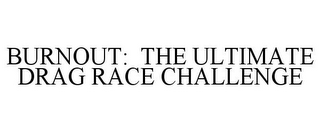 BURNOUT: THE ULTIMATE DRAG RACE CHALLENGE